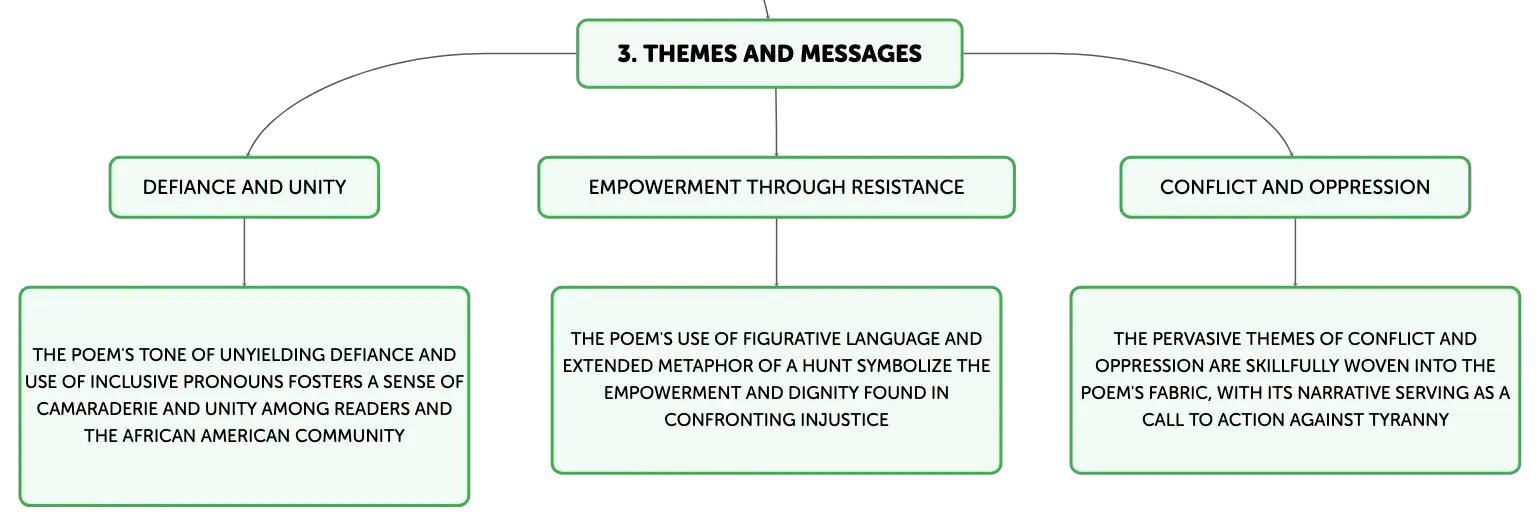 3. THEMES AND MESSAGES

DEFIANCE AND UNITY

THE POEM'S TONE OF UNYIELDING DEFIANCE AND USE OF INCLUSIVE PRONOUNS FOSTERS A SENSE OF CAMARADERIE AND UNITY AMONG READERS AND THE AFRICAN AMERICAN COMMUNITY

EMPOWERMENT THROUGH RESISTANCE

THE POEM'S USE OF FIGURATIVE LANGUAGE AND EXTENDED METAPHOR OF A HUNT SYMBOLIZE THE EMPOWERMENT AND DIGNITY FOUND IN CONFRONTING INJUSTICE

CONFLICT AND OPPRESSION

THE PERVASIVE THEMES OF CONFLICT AND OPPRESSION ARE SKILLFULLY WOVEN INTO THE POEM'S FABRIC, WITH ITS NARRATIVE SERVING AS A CALL TO ACTION AGAINST TYRANNY